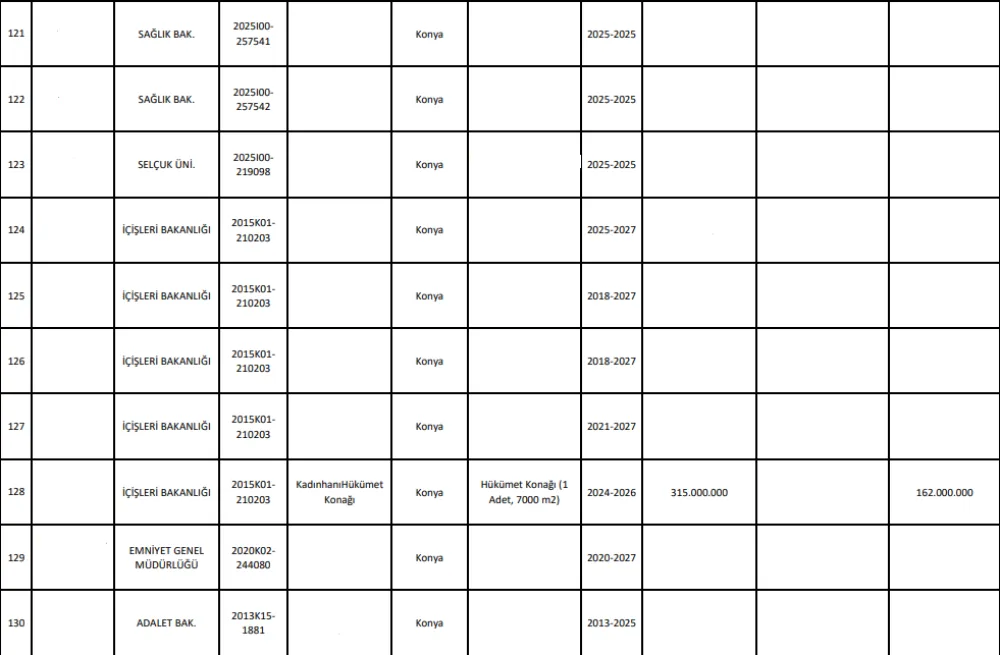 | 121 |  | SAĞLIK BAK. | 2025I00-257541 |  | Konya |  | 2025-2025 |  |  |  |
|---|---|---|---|---|---|---|---|---|---|---|
| 122 |  | SAĞLIK BAK. | 2025I00-257542 |  | Konya |  | 2025-2025 |  |  |  |
| 123 |  | SELÇUK ÜNİ. | 2025I00-219098 |  | Konya |  | 2025-2025 |  |  |  |
| 124 |  | İÇİŞLERİ BAKANLIĞI | 2015K01-210203 |  | Konya |  | 2025-2027 |  |  |  |
| 125 |  | İÇİŞLERİ BAKANLIĞI | 2015K01-210203 |  | Konya |  | 2018-2027 |  |  |  |
| 126 |  | İÇİŞLERİ BAKANLIĞI | 2015K01-210203 |  | Konya |  | 2018-2027 |  |  |  |
| 127 |  | İÇİŞLERİ BAKANLIĞI | 2015K01-210203 |  | Konya |  | 2021-2027 |  |  |  |
| 128 |  | İÇİŞLERİ BAKANLIĞI | 2015K01-210203 | KadınhanıHükümet Konağı | Konya | Hükümet Konağı (1 Adet, 7000 m2) | 2024-2026 | 315.000.000 |  | 162.000.000 |
| 129 |  | EMNİYET GENEL MÜDÜRLÜĞÜ | 2020K02-244080 |  | Konya |  | 2020-2027 |  |  |  |
| 130 |  | ADALET BAK. | 2013K15-1881 |  | Konya |  | 2013-2025 |  |  |  |